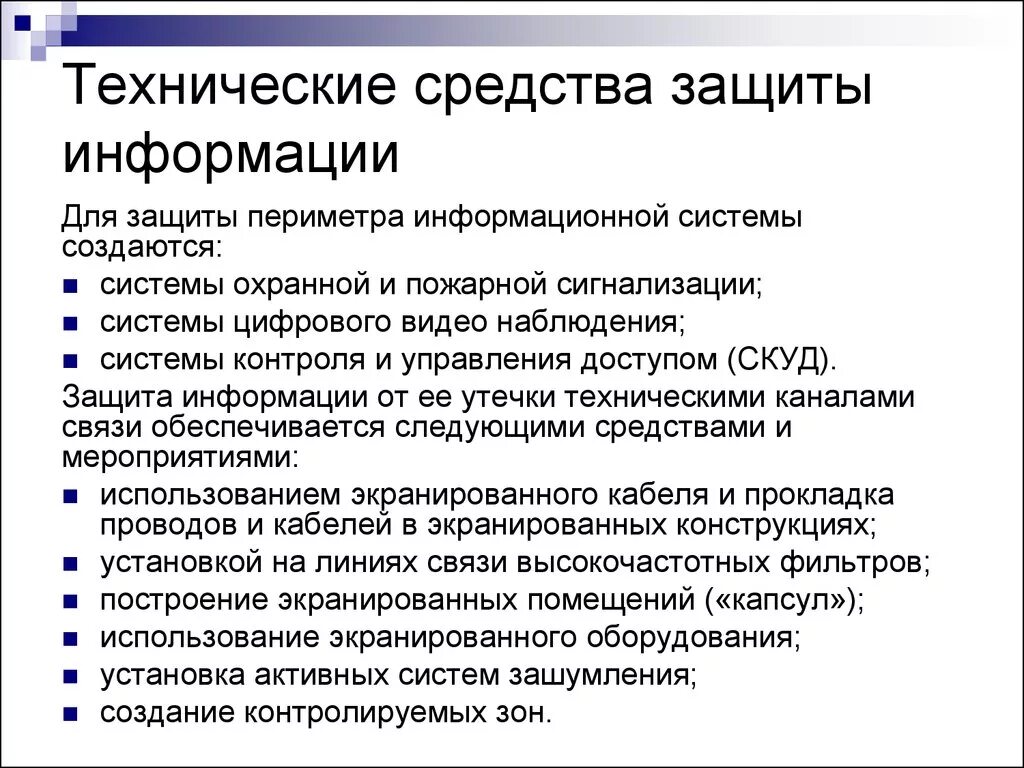 Технические средства защиты информации

Для защиты периметра информационной системы создаются:

- системы охранной и пожарной сигнализации;
- системы цифрового видео наблюдения;
- системы контроля и управления доступом (СКУД).

Защита информации от ее утечки техническими каналами связи обеспечивается следующими средствами и мероприятиями:

- использованием экранированного кабеля и прокладка проводов и кабелей в экранированных конструкциях;
- установкой на линиях связи высокочастотных фильтров;
- построение экранированных помещений («капсул»);
- использование экранированного оборудования;
- установка активных систем зашумления;
- создание контролируемых зон.